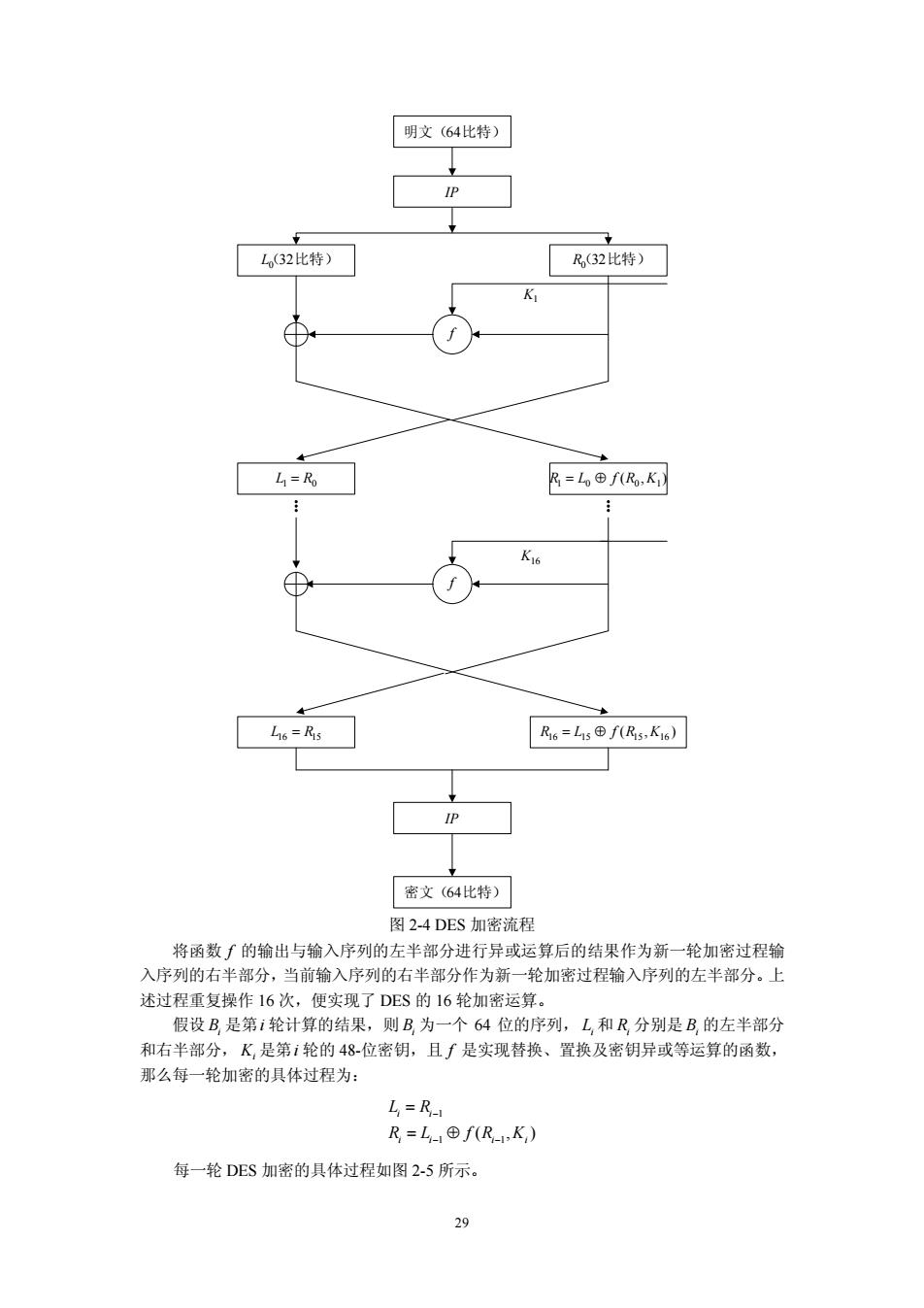 明文（64比特）

$IP$

$L_0$(32比特)

$R_0$(32比特)

$K_1$

$f$

$L_1 = R_0$

$R_1 = L_0 \oplus f(R_0, K_1)$

$K_{16}$

$f$

$L_{16} = R_{15}$

$R_{16} = L_{15} \oplus f(R_{15}, K_{16})$

$IP$

密文（64比特）

图 2-4 DES 加密流程

将函数 $f$ 的输出与输入序列的左半部分进行异或运算后的结果作为新一轮加密过程输入序列的右半部分，当前输入序列的右半部分作为新一轮加密过程输入序列的左半部分。上述过程重复操作 16 次，便实现了 DES 的 16 轮加密运算。

假设 $B_i$ 是第 $i$ 轮计算的结果，则 $B_i$ 为一个 64 位的序列，$L_i$ 和 $R_i$ 分别是 $B_i$ 的左半部分和右半部分，$K_i$ 是第 $i$ 轮的 48-位密钥，且 $f$ 是实现替换、置换及密钥异或等运算的函数，那么每一轮加密的具体过程为：

$L_i = R_{i-1}$
$R_i = L_{i-1} \oplus f(R_{i-1}, K_i)$

每一轮 DES 加密的具体过程如图 2-5 所示。

29